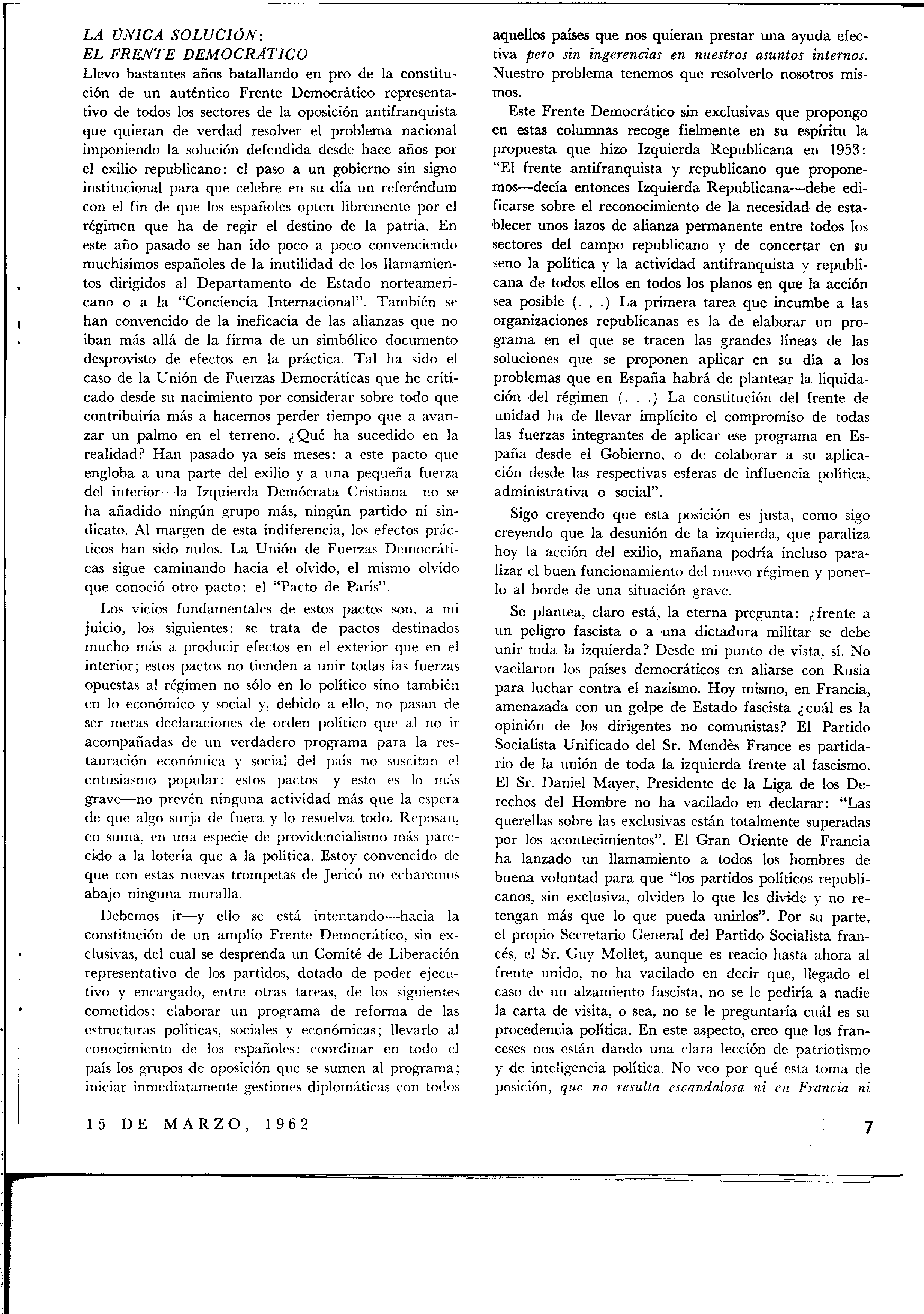 LA ÚNICA SOLUCIÓN:
EL FRENTE DEMOCRÁTICO
Llevo bastantes años batallando en pro de la constitución de un auténtico Frente Democrático representativo de todos los sectores de la oposición antifranquista que quieran de verdad resolver el problema nacional imponiendo la solución defendida desde hace años por el exilio republicano: el paso a un gobierno sin signo institucional para que celebre en su día un referéndum con el fin de que los españoles opten libremente por el régimen que ha de regir el destino de la patria. En este año pasado se han ido poco a poco convenciendo muchísimos españoles de la inutilidad de los llamamientos dirigidos al Departamento de Estado norteamericano o a la "Conciencia Internacional". También se han convencido de la ineficacia de las alianzas que no iban más allá de la firma de un simbólico documento desprovisto de efectos en la práctica. Tal ha sido el caso de la Unión de Fuerzas Democráticas que he criticado desde su nacimiento por considerar sobre todo que contribuiría más a hacernos perder tiempo que a avanzar un palmo en el terreno. ¿Qué ha sucedido en la realidad? Han pasado ya seis meses: a este pacto que engloba a una parte del exilio y a una pequeña fuerza del interior—la Izquierda Demócrata Cristiana—no se ha añadido ningún grupo más, ningún partido ni sindicato. Al margen de esta indiferencia, los efectos prácticos han sido nulos. La Unión de Fuerzas Democráticas sigue caminando hacia el olvido, el mismo olvido que conoció otro pacto: el "Pacto de París".

Los vicios fundamentales de estos pactos son, a mi juicio, los siguientes: se trata de pactos destinados mucho más a producir efectos en el exterior que en el interior; estos pactos no tienden a unir todas las fuerzas opuestas al régimen no sólo en lo político sino también en lo económico y social y, debido a ello, no pasan de ser meras declaraciones de orden político que al no ir acompañadas de un verdadero programa para la restauración económica y social del país no suscitan el entusiasmo popular; estos pactos—y esto es lo más grave—no prevén ninguna actividad más que la espera de que algo surja de fuera y lo resuelva todo. Reposan, en suma, en una especie de providencialismo más parecido a la lotería que a la política. Estoy convencido de que con estas nuevas trompetas de Jericó no echaremos abajo ninguna muralla.

Debemos ir—y ello se está intentando—hacia la constitución de un amplio Frente Democrático, sin exclusivas, del cual se desprenda un Comité de Liberación representativo de los partidos, dotado de poder ejecutivo y encargado, entre otras tareas, de los siguientes cometidos: elaborar un programa de reforma de las estructuras políticas, sociales y económicas; llevarlo al conocimiento de los españoles; coordinar en todo el país los grupos de oposición que se sumen al programa; iniciar inmediatamente gestiones diplomáticas con todos aquellos países que nos quieran prestar una ayuda efectiva pero sin ingerencias en nuestros asuntos internos. Nuestro problema tenemos que resolverlo nosotros mismos.

Este Frente Democrático sin exclusivas que propongo en estas columnas recoge fielmente en su espíritu la propuesta que hizo Izquierda Republicana en 1953: "El frente antifranquista y republicano que proponemos—decía entonces Izquierda Republicana—debe edificarse sobre el reconocimiento de la necesidad de establecer unos lazos de alianza permanente entre todos los sectores del campo republicano y de concertar en su seno la política y la actividad antifranquista y republicana de todos ellos en todos los planos en que la acción sea posible (. . .) La primera tarea que incumbe a las organizaciones republicanas es la de elaborar un programa en el que se tracen las grandes líneas de las soluciones que se proponen aplicar en su día a los problemas que en España habrá de plantear la liquidación del régimen (. . .) La constitución del frente de unidad ha de llevar implícito el compromiso de todas las fuerzas integrantes de aplicar ese programa en España desde el Gobierno, o de colaborar a su aplicación desde las respectivas esferas de influencia política, administrativa o social".

Sigo creyendo que esta posición es justa, como sigo creyendo que la desunión de la izquierda, que paraliza hoy la acción del exilio, mañana podría incluso paralizar el buen funcionamiento del nuevo régimen y ponerlo al borde de una situación grave.

Se plantea, claro está, la eterna pregunta: ¿frente a un peligro fascista o a una dictadura militar se debe unir toda la izquierda? Desde mi punto de vista, sí. No vacilaron los países democráticos en aliarse con Rusia para luchar contra el nazismo. Hoy mismo, en Francia, amenazada con un golpe de Estado fascista ¿cuál es la opinión de los dirigentes no comunistas? El Partido Socialista Unificado del Sr. Mendès France es partidario de la unión de toda la izquierda frente al fascismo. El Sr. Daniel Mayer, Presidente de la Liga de los Derechos del Hombre no ha vacilado en declarar: "Las querellas sobre las exclusivas están totalmente superadas por los acontecimientos". El Gran Oriente de Francia ha lanzado un llamamiento a todos los hombres de buena voluntad para que "los partidos políticos republicanos, sin exclusiva, olviden lo que les divide y no retengan más que lo que pueda unirlos". Por su parte, el propio Secretario General del Partido Socialista francés, el Sr. Guy Mollet, aunque es reacio hasta ahora al frente unido, no ha vacilado en decir que, llegado el caso de un alzamiento fascista, no se le pediría a nadie la carta de visita, o sea, no se le preguntaría cuál es su procedencia política. En este aspecto, creo que los franceses nos están dando una clara lección de patriotismo y de inteligencia política. No veo por qué esta toma de posición, que no resulta escandalosa ni en Francia ni

15 DE MARZO, 1962

7